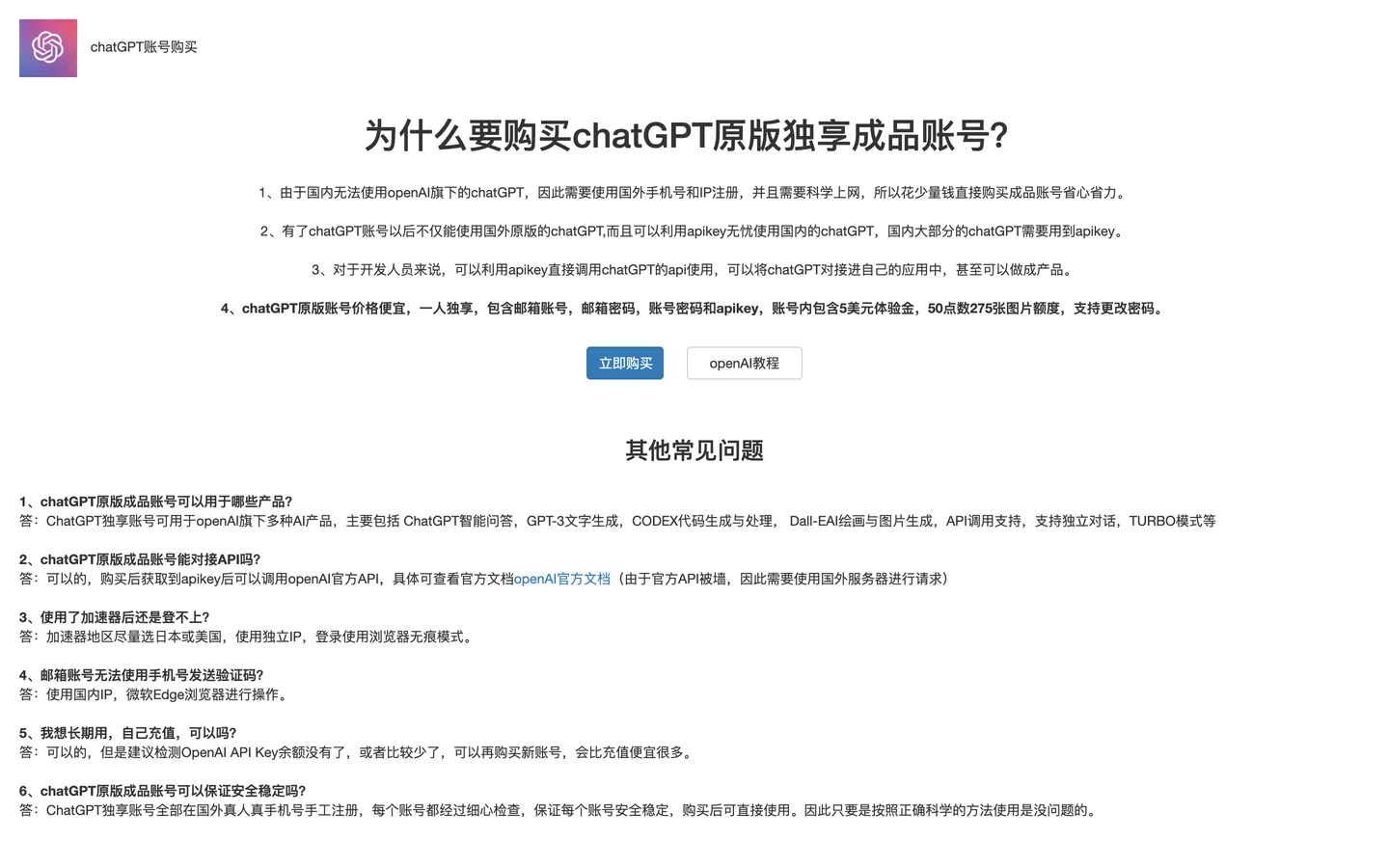 chatGPT账号购买

为什么要购买chatGPT原版独享成品账号?

1、由于国内无法使用openAI旗下的chatGPT，因此需要使用国外手机号和IP注册，并且需要科学上网，所以花少量钱直接购买成品账号省心省力。

2、有了chatGPT账号以后不仅能使用国外原版的chatGPT,而且可以利用apikey无忧使用国内的chatGPT，国内大部分的chatGPT需要用到apikey。

3、对于开发人员来说，可以利用apikey直接调用chatGPT的api使用，可以将chatGPT对接进自己的应用中，甚至可以做成产品。

4、chatGPT原版账号价格便宜，一人独享，包含邮箱账号，邮箱密码，账号密码和apikey，账号内包含5美元体验金，50点数275张图片额度，支持更改密码。

立即购买

openAI教程

其他常见问题

1、chatGPT原版成品账号可以用于哪些产品?
答：ChatGPT独享账号可用于openAI旗下多种AI产品，主要包括 ChatGPT智能问答，GPT-3文字生成，CODEX代码生成与处理， Dall-EAI绘画与图片生成，API调用支持，支持独立对话，TURBO模式等

2、chatGPT原版成品账号能对接API吗?
答：可以的，购买后获取到apikey后可以调用openAI官方API，具体可查看官方文档openAI官方文档（由于官方API被墙，因此需要使用国外服务器进行请求）

3、使用了加速器后还是登不上?
答：加速器地区尽量选日本或美国，使用独立IP，登录使用浏览器无痕模式。

4、邮箱账号无法使用手机号发送验证码?
答：使用国内IP，微软Edge浏览器进行操作。

5、我想长期用，自己充值，可以吗?
答：可以的，但是建议检测OpenAI API Key余额没有了，或者比较少了，可以再购买新账号，会比充值便宜很多。

6、chatGPT原版成品账号可以保证安全稳定吗?
答：ChatGPT独享账号全部在国外真人真手机号手工注册，每个账号都经过细心检查，保证每个账号安全稳定，购买后可直接使用。因此只要是按照正确科学的方法使用是没问题的。